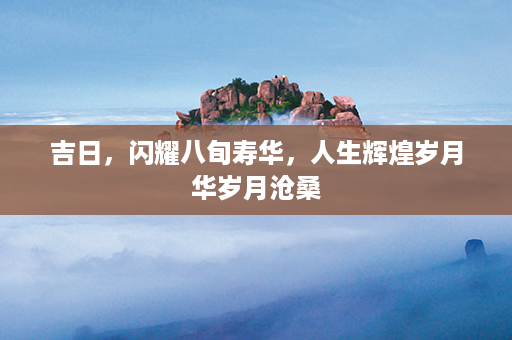 吉日，闪耀八旬寿华，人生辉煌岁月华岁月沧桑